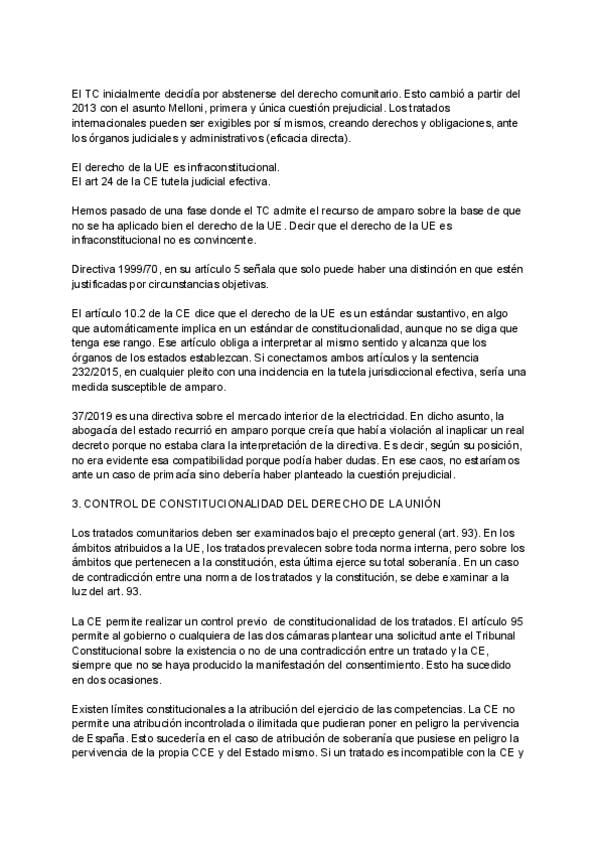 El TC inicialmente decidía por abstenerse del derecho comunitario. Esto cambió a partir del 2013 con el asunto Melloni, primera y única cuestión prejudicial. Los tratados internacionales pueden ser exigibles por sí mismos, creando derechos y obligaciones, ante los órganos judiciales y administrativos (eficacia directa).

El derecho de la UE es infraconstitucional.
El art 24 de la CE tutela judicial efectiva.

Hemos pasado de una fase donde el TC admite el recurso de amparo sobre la base de que no se ha aplicado bien el derecho de la UE. Decir que el derecho de la UE es infraconstitucional no es convincente.

Directiva 1999/70, en su artículo 5 señala que solo puede haber una distinción en que estén justificadas por circunstancias objetivas.

El artículo 10.2 de la CE dice que el derecho de la UE es un estándar sustantivo, en algo que automáticamente implica en un estándar de constitucionalidad, aunque no se diga que tenga ese rango. Ese artículo obliga a interpretar al mismo sentido y alcanza que los órganos de los estados establezcan. Si conectamos ambos artículos y la sentencia 232/2015, en cualquier pleito con una incidencia en la tutela jurisdiccional efectiva, sería una medida susceptible de amparo.

37/2019 es una directiva sobre el mercado interior de la electricidad. En dicho asunto, la abogacía del estado recurrió en amparo porque creía que había violación al inaplicar un real decreto porque no estaba clara la interpretación de la directiva. Es decir, según su posición, no era evidente esa compatibilidad porque podía haber dudas. En ese caos, no estaríamos ante un caso de primacía sino debería haber planteado la cuestión prejudicial.

3. CONTROL DE CONSTITUCIONALIDAD DEL DERECHO DE LA UNIÓN

Los tratados comunitarios deben ser examinados bajo el precepto general (art. 93). En los ámbitos atribuidos a la UE, los tratados prevalecen sobre toda norma interna, pero sobre los ámbitos que pertenecen a la constitución, esta última ejerce su total soberanía. En un caso de contradicción entre una norma de los tratados y la constitución, se debe examinar a la luz del art. 93.

La CE permite realizar un control previo de constitucionalidad de los tratados. El artículo 95 permite al gobierno o cualquiera de las dos cámaras plantear una solicitud ante el Tribunal Constitucional sobre la existencia o no de una contradicción entre un tratado y la CE, siempre que no se haya producido la manifestación del consentimiento. Esto ha sucedido en dos ocasiones.

Existen límites constitucionales a la atribución del ejercicio de las competencias. La CE no permite una atribución incontrolada o ilimitada que pudieran poner en peligro la pervivencia de España. Esto sucedería en el caso de atribución de soberanía que pusiese en peligro la pervivencia de la propia CCE y del Estado mismo. Si un tratado es incompatible con la CE y